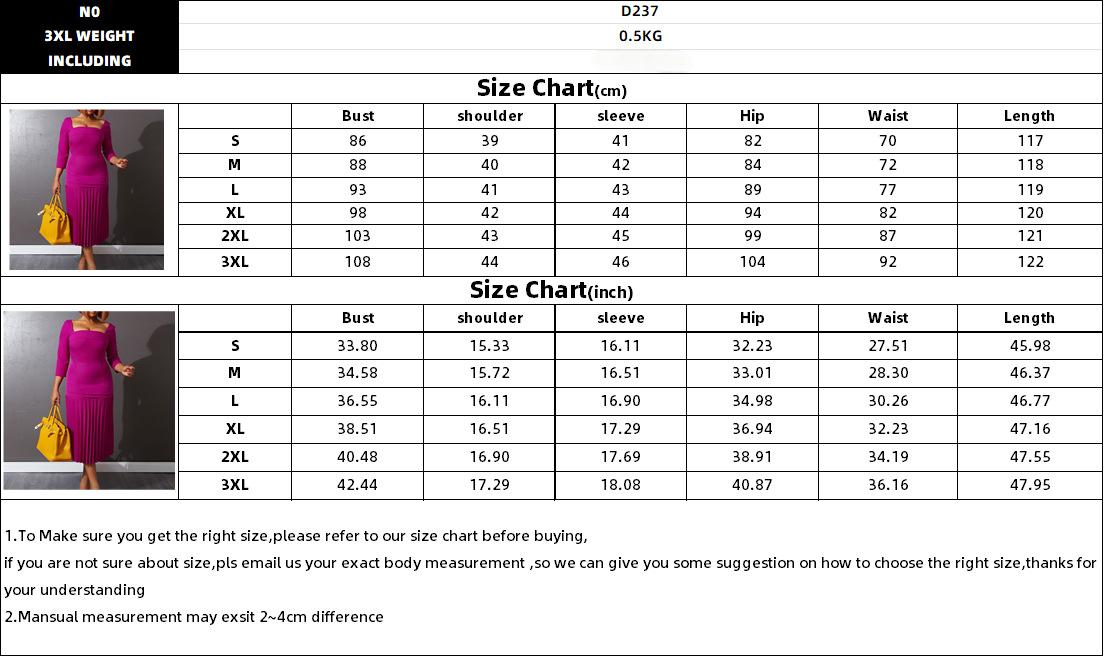 | NO | D237 |
|---|---|
| 3XL WEIGHT | 0.5KG |
| INCLUDING | |

Size Chart(cm)

| | Bust | shoulder | sleeve | Hip | Waist | Length |
|---|---|---|---|---|---|---|
| S | 86 | 39 | 41 | 82 | 70 | 117 |
| M | 88 | 40 | 42 | 84 | 72 | 118 |
| L | 93 | 41 | 43 | 89 | 77 | 119 |
| XL | 98 | 42 | 44 | 94 | 82 | 120 |
| 2XL | 103 | 43 | 45 | 99 | 87 | 121 |
| 3XL | 108 | 44 | 46 | 104 | 92 | 122 |

Size Chart(inch)

| | Bust | shoulder | sleeve | Hip | Waist | Length |
|---|---|---|---|---|---|---|
| S | 33.80 | 15.33 | 16.11 | 32.23 | 27.51 | 45.98 |
| M | 34.58 | 15.72 | 16.51 | 33.01 | 28.30 | 46.37 |
| L | 36.55 | 16.11 | 16.90 | 34.98 | 30.26 | 46.77 |
| XL | 38.51 | 16.51 | 17.29 | 36.94 | 32.23 | 47.16 |
| 2XL | 40.48 | 16.90 | 17.69 | 38.91 | 34.19 | 47.55 |
| 3XL | 42.44 | 17.29 | 18.08 | 40.87 | 36.16 | 47.95 |

1.To Make sure you get the right size,please refer to our size chart before buying,
if you are not sure about size,pls email us your exact body measurement ,so we can give you some suggestion on how to choose the right size,thanks for your understanding
2.Mansual measurement may exsit 2~4cm difference